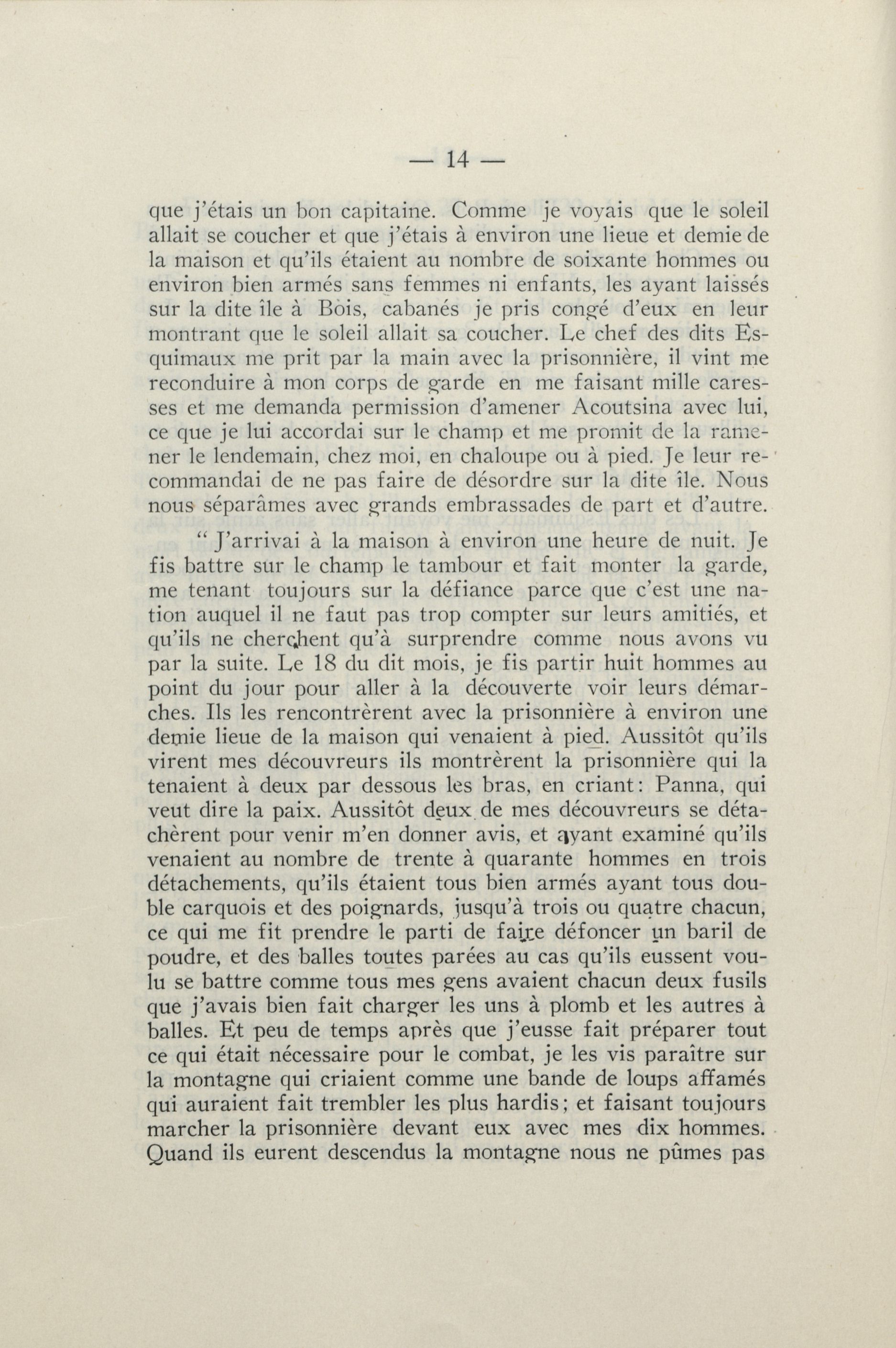 — 14 —

que j'étais un bon capitaine. Comme je voyais que le soleil allait se coucher et que j'étais à environ une lieue et demie de la maison et qu'ils étaient au nombre de soixante hommes ou environ bien armés sans femmes ni enfants, les ayant laissés sur la dite île à Bois, cabanés je pris congé d'eux en leur montrant que le soleil allait sa coucher. Le chef des dits Esquimaux me prit par la main avec la prisonnière, il vint me reconduire à mon corps de garde en me faisant mille caresses et me demanda permission d'amener Acoutsina avec lui, ce que je lui accordai sur le champ et me promit de la ramener le lendemain, chez moi, en chaloupe ou à pied. Je leur recommandai de ne pas faire de désordre sur la dite île. Nous nous séparâmes avec grands embrassades de part et d'autre.

" J'arrivai à la maison à environ une heure de nuit. Je fis battre sur le champ le tambour et fait monter la garde, me tenant toujours sur la défiance parce que c'est une nation auquel il ne faut pas trop compter sur leurs amitiés, et qu'ils ne cherchent qu'à surprendre comme nous avons vu par la suite. Le 18 du dit mois, je fis partir huit hommes au point du jour pour aller à la découverte voir leurs démarches. Ils les rencontrèrent avec la prisonnière à environ une demie lieue de la maison qui venaient à pied. Aussitôt qu'ils virent mes découvreurs ils montrèrent la prisonnière qui la tenaient à deux par dessous les bras, en criant: Panna, qui veut dire la paix. Aussitôt deux de mes découvreurs se détachèrent pour venir m'en donner avis, et ayant examiné qu'ils venaient au nombre de trente à quarante hommes en trois détachements, qu'ils étaient tous bien armés ayant tous double carquois et des poignards, jusqu'à trois ou quatre chacun, ce qui me fit prendre le parti de faire défoncer un baril de poudre, et des balles toutes parées au cas qu'ils eussent voulu se battre comme tous mes gens avaient chacun deux fusils que j'avais bien fait charger les uns à plomb et les autres à balles. Et peu de temps après que j'eusse fait préparer tout ce qui était nécessaire pour le combat, je les vis paraître sur la montagne qui criaient comme une bande de loups affamés qui auraient fait trembler les plus hardis; et faisant toujours marcher la prisonnière devant eux avec mes dix hommes. Quand ils eurent descendus la montagne nous ne pûmes pas